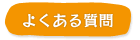 よくある質問